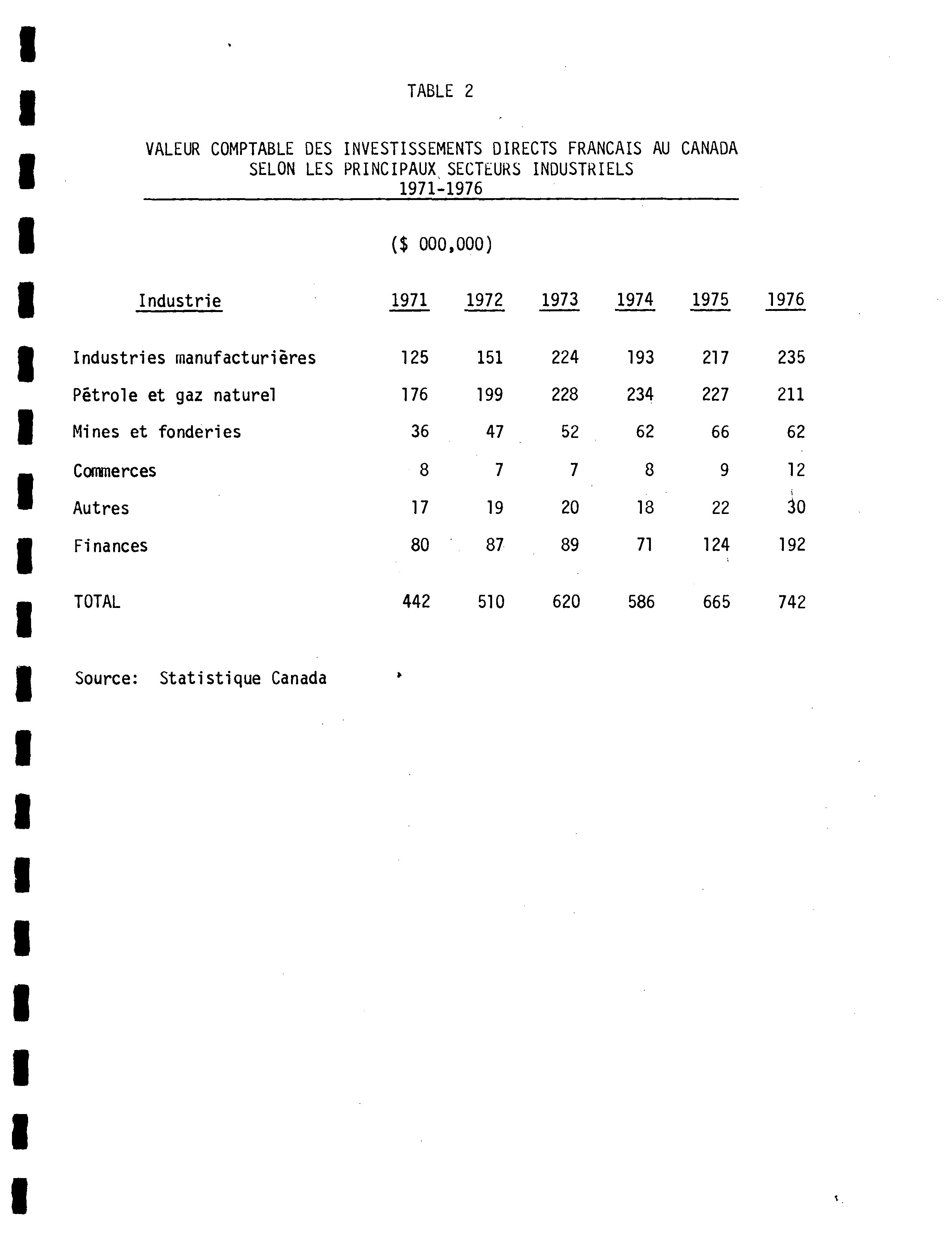 TABLE 2

VALEUR COMPTABLE DES INVESTISSEMENTS DIRECTS FRANCAIS AU CANADA
SELON LES PRINCIPAUX SECTEURS INDUSTRIELS
1971-1976

($ 000,000)

| Industrie | 1971 | 1972 | 1973 | 1974 | 1975 | 1976 |
|---|---|---|---|---|---|---|
| Industries manufacturières | 125 | 151 | 224 | 193 | 217 | 235 |
| Pétrole et gaz naturel | 176 | 199 | 228 | 234 | 227 | 211 |
| Mines et fonderies | 36 | 47 | 52 | 62 | 66 | 62 |
| Commerces | 8 | 7 | 7 | 8 | 9 | 12 |
| Autres | 17 | 19 | 20 | 18 | 22 | 30 |
| Finances | 80 | 87 | 89 | 71 | 124 | 192 |
| TOTAL | 442 | 510 | 620 | 586 | 665 | 742 |

Source: Statistique Canada